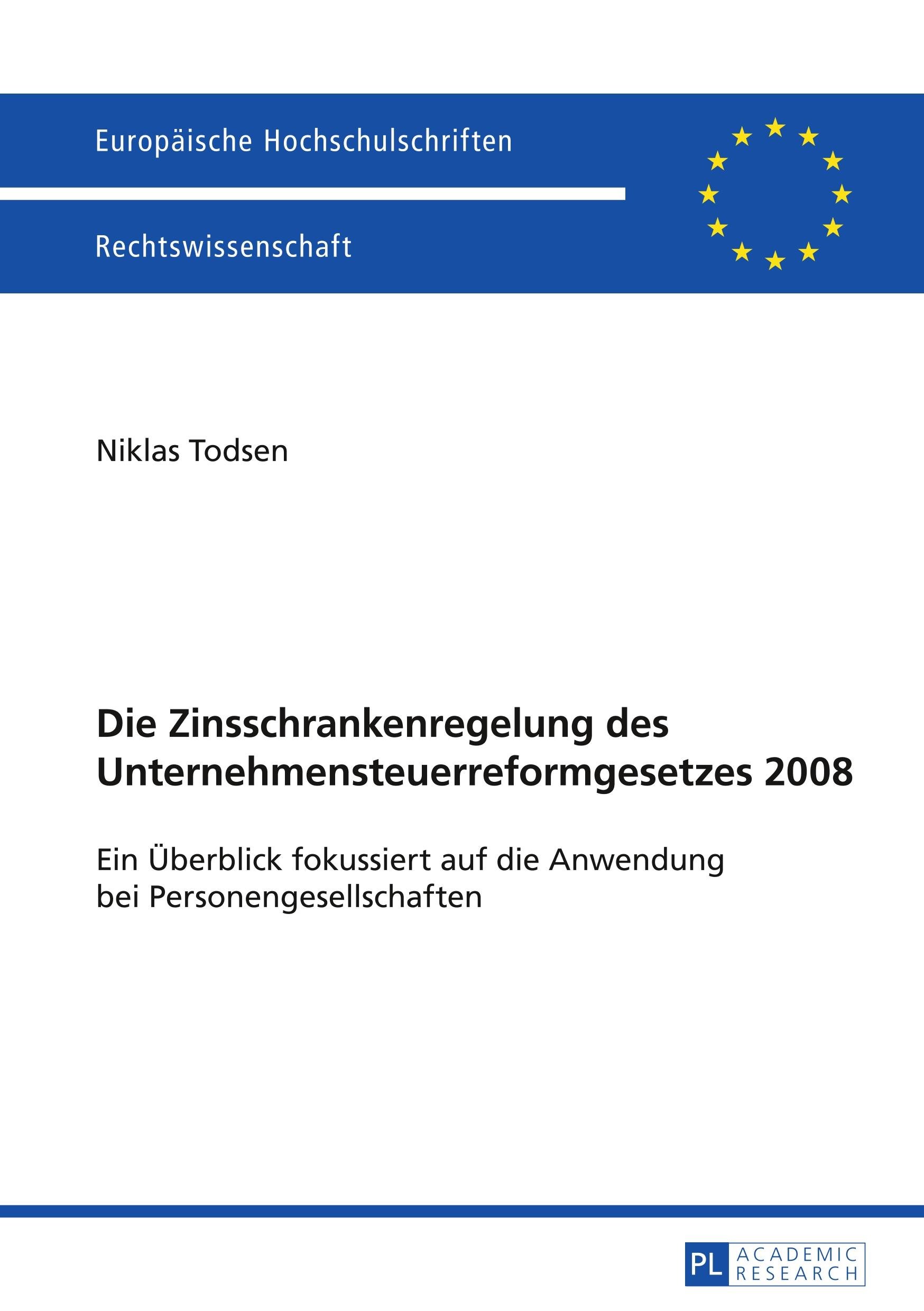 Europäische Hochschulschriften

Rechtswissenschaft

Niklas Todsen

Die Zinsschrankenregelung des Unternehmensteuerreformgesetzes 2008

Ein Überblick fokussiert auf die Anwendung bei Personengesellschaften

PL ACADEMIC RESEARCH